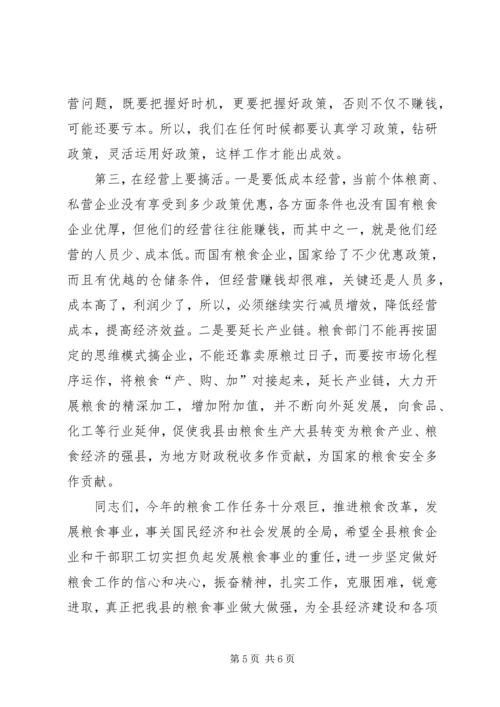 营问题，既要把握好时机，更要把握好政策，否则不仅不赚钱，可能还要亏本。所以，我们在任何时候都要认真学习政策，钻研政策，灵活运用好政策，这样工作才能出成效。

第三，在经营上要搞活。一是要低成本经营，当前个体粮商、私营企业没有享受到多少政策优惠，各方面条件也没有国有粮食企业优厚，但他们的经营往往能赚钱，而其中之一，就是他们经营的人员少、成本低。而国有粮食企业，国家给了不少优惠政策，而且有优越的仓储条件，但经营赚钱却很难，关键还是人员多，成本高了，利润少了，所以，必须继续实行减员增效，降低经营成本，提高经济效益。二是要延长产业链。粮食部门不能再按固定的思维模式搞企业，不能还靠卖原粮过日子，而要按市场化程序运作，将粮食“产、购、加”对接起来，延长产业链，大力开展粮食的精深加工，增加附加值，并不断向外延发展，向食品、化工等行业延伸，促使我县由粮食生产大县转变为粮食产业、粮食经济的强县，为地方财政税收多作贡献，为国家的粮食安全多作贡献。

同志们，今年的粮食工作任务十分艰巨，推进粮食改革，发展粮食事业，事关国民经济和社会发展的全局，希望全县粮食企业和干部职工切实担负起发展粮食事业的重任，进一步坚定做好粮食工作的信心和决心，振奋精神，扎实工作，克服困难，锐意进取，真正把我县的粮食事业做大做强，为全县经济建设和各项

第 5 页 共 6 页